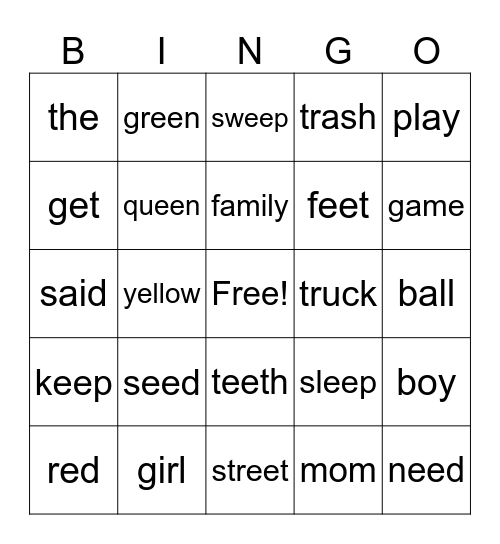 | B | I | N | G | O |
|---|---|---|---|---|
| the | green | sweep | trash | play |
| get | queen | family | feet | game |
| said | yellow | Free! | truck | ball |
| keep | seed | teeth | sleep | boy |
| red | girl | street | mom | need |